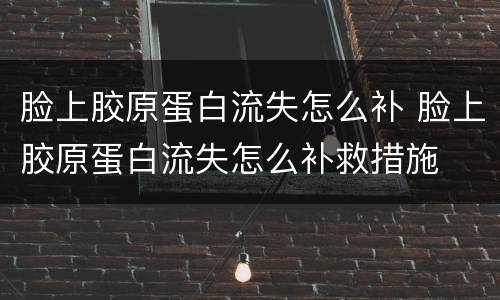 脸上胶原蛋白流失怎么补 脸上胶原蛋白流失怎么补救措施